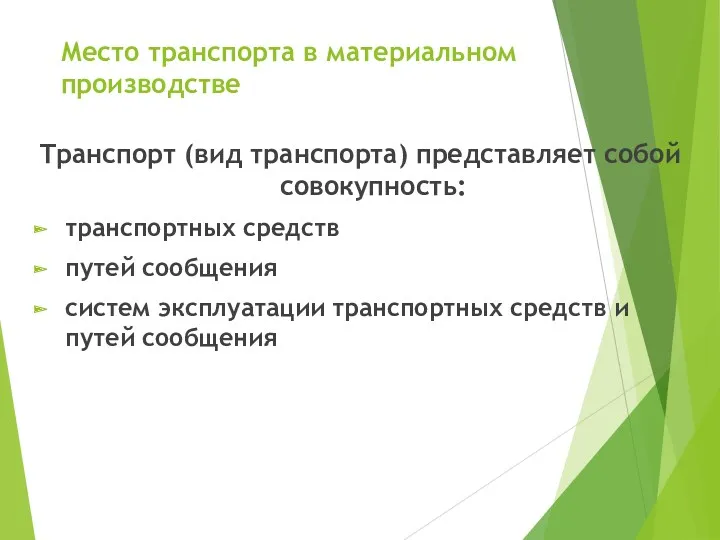 Место транспорта в материальном производстве

Транспорт (вид транспорта) представляет собой совокупность:

транспортных средств

путей сообщения

систем эксплуатации транспортных средств и путей сообщения